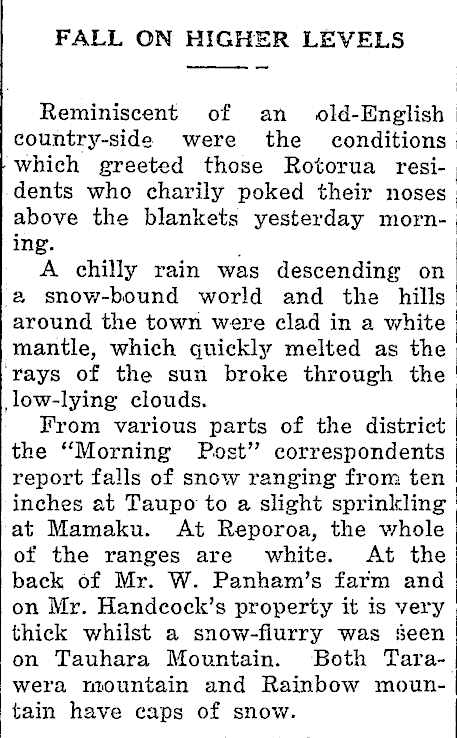 FALL ON HIGHER LEVELS

Reminiscent of an old-English country-side were the conditions which greeted those Rotorua residents who charily poked their noses above the blankets yesterday morning.

A chilly rain was descending on a snow-bound world and the hills around the town were clad in a white mantle, which quickly melted as the rays of the sun broke through the low-lying clouds.

From various parts of the district the "Morning Post" correspondents report falls of snow ranging from ten inches at Taupo to a slight sprinkling at Mamaku. At Reporoa, the whole of the ranges are white. At the back of Mr. W. Panham's farm and on Mr. Handcock's property it is very thick whilst a snow-flurry was seen on Tauhara Mountain. Both Tarawera mountain and Rainbow mountain have caps of snow.